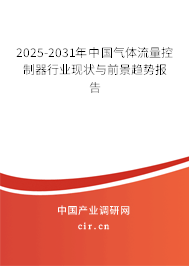 2025-2031年中国气体流量控制器行业现状与前景趋势报告

中国产业调研网
cir.cn